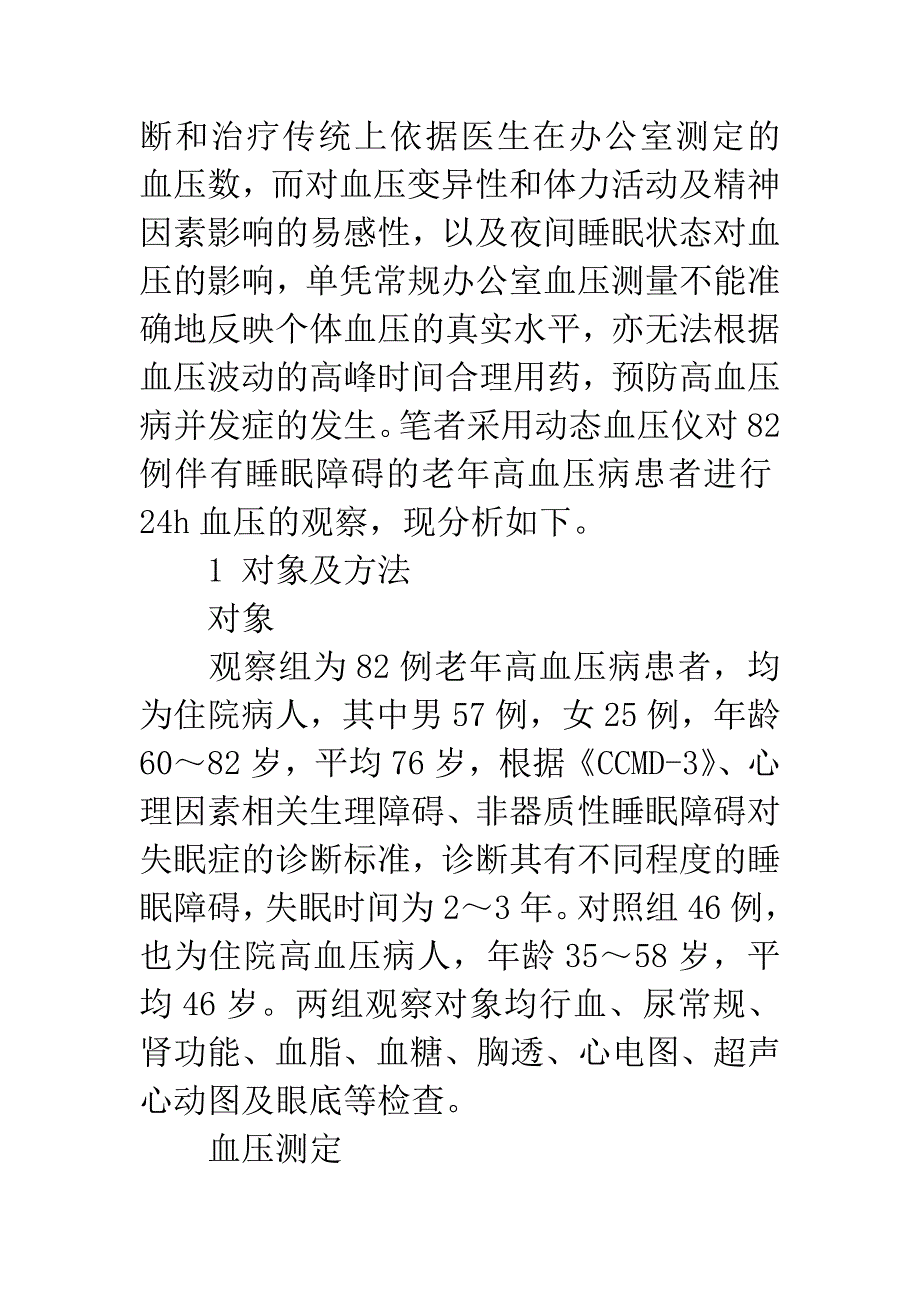 断和治疗传统上依据医生在办公室测定的血压数，而对血压变异性和体力活动及精神因素影响的易感性，以及夜间睡眠状态对血压的影响，单凭常规办公室血压测量不能准确地反映个体血压的真实水平，亦无法根据血压波动的高峰时间合理用药，预防高血压病并发症的发生。笔者采用动态血压仪对82例伴有睡眠障碍的老年高血压病患者进行24h血压的观察，现分析如下。

1 对象及方法

对象

观察组为82例老年高血压病患者，均为住院病人，其中男57例，女25例，年龄60～82岁，平均76岁，根据《CCMD-3》、心理因素相关生理障碍、非器质性睡眠障碍对失眠症的诊断标准，诊断其有不同程度的睡眠障碍，失眠时间为2～3年。对照组46例，也为住院高血压病人，年龄35～58岁，平均46岁。两组观察对象均行血、尿常规、肾功能、血脂、血糖、胸透、心电图、超声心动图及眼底等检查。

血压测定